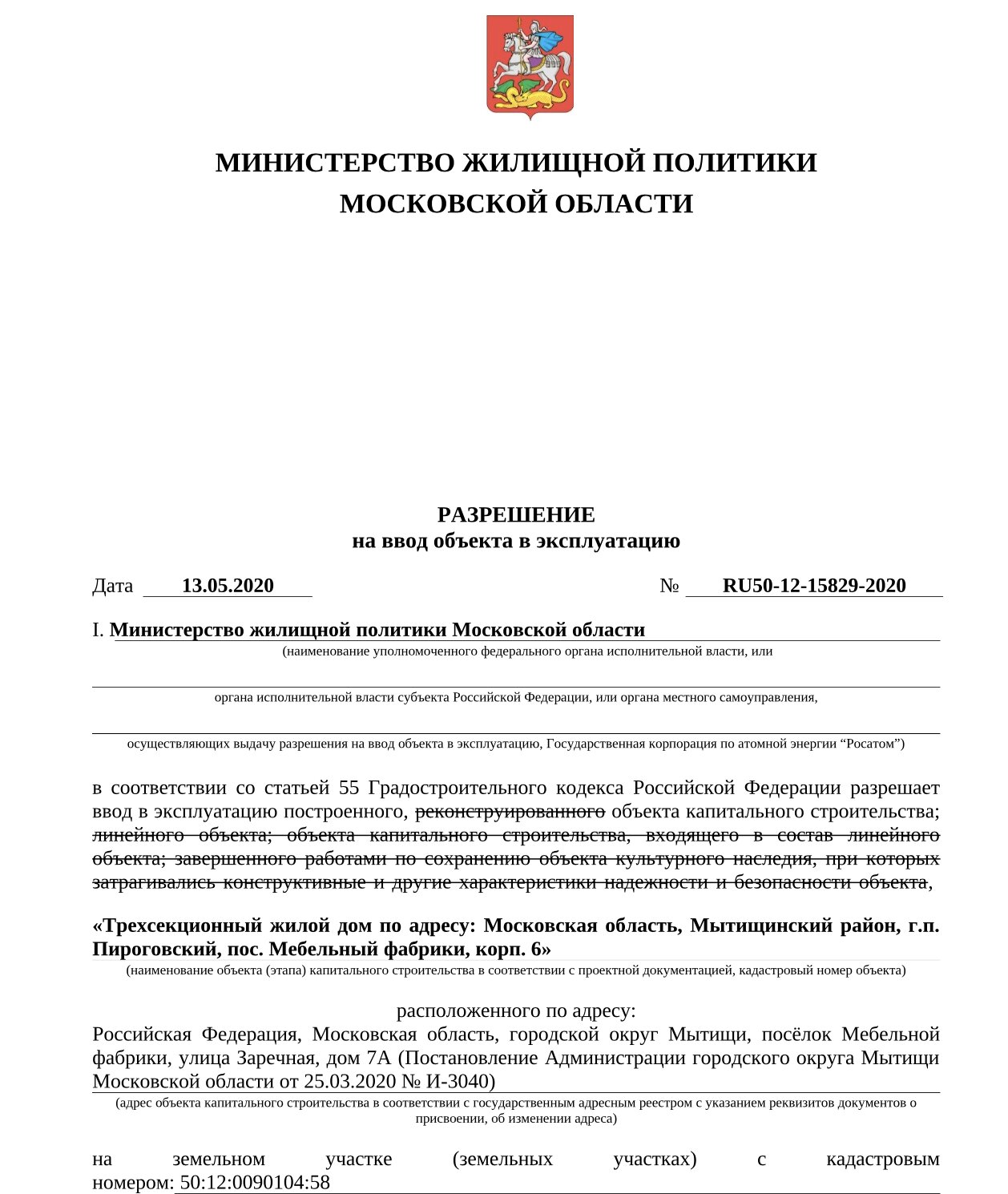 МИНИСТЕРСТВО ЖИЛИЩНОЙ ПОЛИТИКИ
МОСКОВСКОЙ ОБЛАСТИ

РАЗРЕШЕНИЕ
на ввод объекта в эксплуатацию

Дата 13.05.2020 № RU50-12-15829-2020

I. Министерство жилищной политики Московской области
(наименование уполномоченного федерального органа исполнительной власти, или

органа исполнительной власти субъекта Российской Федерации, или органа местного самоуправления,

осуществляющих выдачу разрешения на ввод объекта в эксплуатацию, Государственная корпорация по атомной энергии “Росатом”)

в соответствии со статьей 55 Градостроительного кодекса Российской Федерации разрешает ввод в эксплуатацию построенного, реконструированного объекта капитального строительства; линейного объекта; объекта капитального строительства, входящего в состав линейного объекта; завершенного работами по сохранению объекта культурного наследия, при которых затрагивались конструктивные и другие характеристики надежности и безопасности объекта,

«Трехсекционный жилой дом по адресу: Московская область, Мытищинский район, г.п. Пироговский, пос. Мебельный фабрики, корп. 6»
(наименование объекта (этапа) капитального строительства в соответствии с проектной документацией, кадастровый номер объекта)

расположенного по адресу:
Российская Федерация, Московская область, городской округ Мытищи, посёлок Мебельной фабрики, улица Заречная, дом 7А (Постановление Администрации городского округа Мытищи Московской области от 25.03.2020 № И-3040)
(адрес объекта капитального строительства в соответствии с государственным адресным реестром с указанием реквизитов документов о присвоении, об изменении адреса)

на земельном участке (земельных участках) с кадастровым номером: 50:12:0090104:58